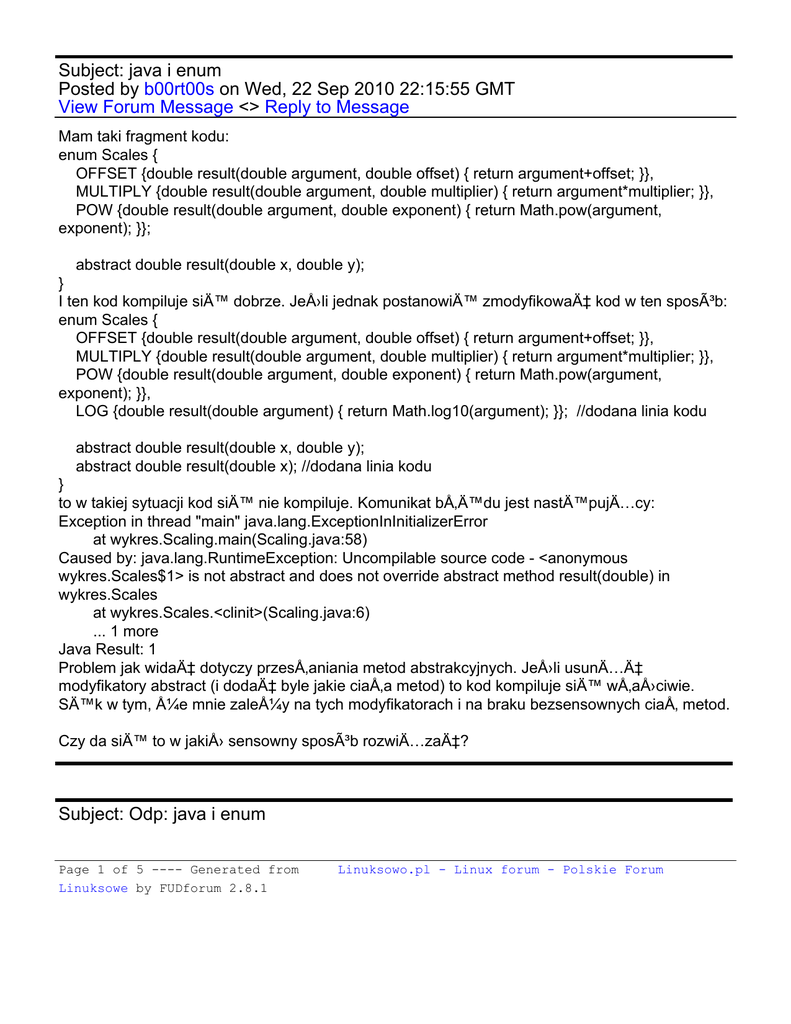 Subject: java i enum
Posted by b00rt00s on Wed, 22 Sep 2010 22:15:55 GMT
View Forum Message <> Reply to Message

Mam taki fragment kodu:
enum Scales {
OFFSET {double result(double argument, double offset) { return argument+offset; }},
MULTIPLY {double result(double argument, double multiplier) { return argument*multiplier; }},
POW {double result(double argument, double exponent) { return Math.pow(argument, exponent); }};

abstract double result(double x, double y);
}
I ten kod kompiluje siÄ™ dobrze. JeÅ›li jednak postanowiÄ™ zmodyfikowaÄ‡ kod w ten sposÃ³b:
enum Scales {
OFFSET {double result(double argument, double offset) { return argument+offset; }},
MULTIPLY {double result(double argument, double multiplier) { return argument*multiplier; }},
POW {double result(double argument, double exponent) { return Math.pow(argument, exponent); }},
LOG {double result(double argument) { return Math.log10(argument); }}; //dodana linia kodu

abstract double result(double x, double y);
abstract double result(double x); //dodana linia kodu
}
to w takiej sytuacji kod siÄ™ nie kompiluje. Komunikat bÅ‚Ä™du jest nastÄ™pujÄ…cy:
Exception in thread "main" java.lang.ExceptionInInitializerError
at wykres.Scaling.main(Scaling.java:58)
Caused by: java.lang.RuntimeException: Uncompilable source code - <anonymous wykres.Scales$1> is not abstract and does not override abstract method result(double) in wykres.Scales
at wykres.Scales.<clinit>(Scaling.java:6)
... 1 more
Java Result: 1
Problem jak widaÄ‡ dotyczy przesÅ‚aniania metod abstrakcyjnych. JeÅ›li usunÄ…Ä‡ modyfikatory abstract (i dodaÄ‡ byle jakie ciaÅ‚a metod) to kod kompiluje siÄ™ wÅ‚aÅ›ciwie. SÄ™k w tym, Å¼e mnie zaleÅ¼y na tych modyfikatorach i na braku bezsensownych ciaÅ‚ metod.

Czy da siÄ™ to w jakiÅ› sensowny sposÃ³b rozwiÄ…zaÄ‡?

Subject: Odp: java i enum

Page 1 of 5 ---- Generated from Linuksowo.pl - Linux forum - Polskie Forum Linuksowe by FUDforum 2.8.1